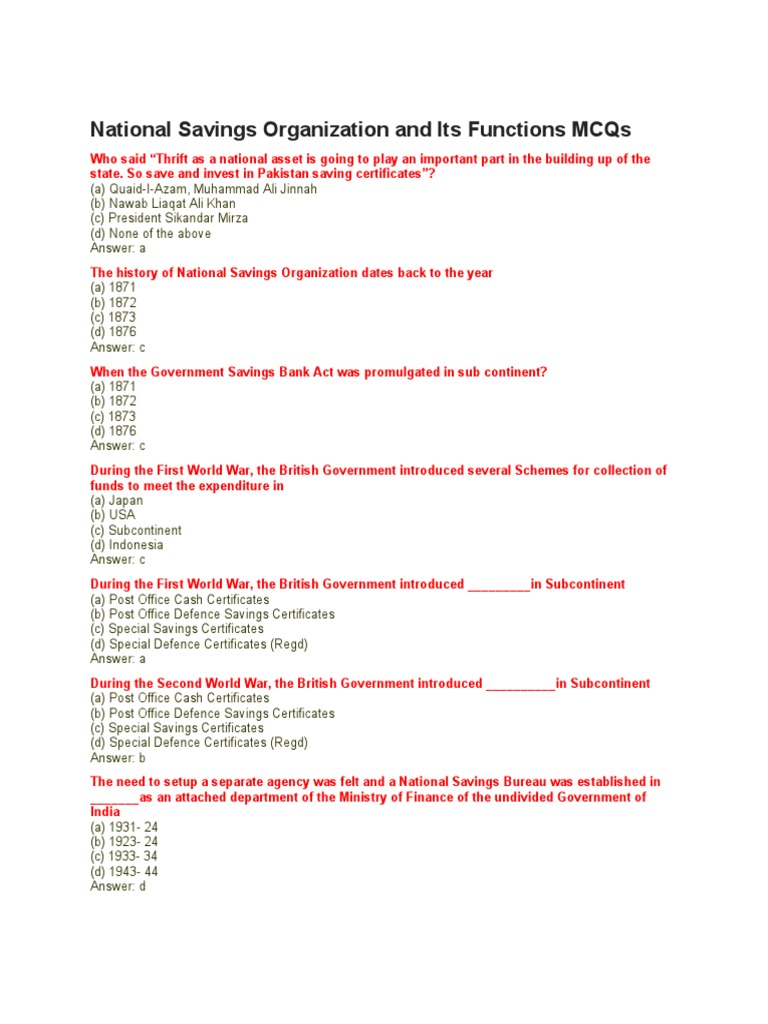 National Savings Organization and Its Functions MCQs

Who said "Thrift as a national asset is going to play an important part in the building up of the state. So save and invest in Pakistan saving certificates"?
(a) Quaid-I-Azam, Muhammad Ali Jinnah
(b) Nawab Liaqat Ali Khan
(c) President Sikandar Mirza
(d) None of the above
Answer: a

The history of National Savings Organization dates back to the year
(a) 1871
(b) 1872
(c) 1873
(d) 1876
Answer: c

When the Government Savings Bank Act was promulgated in sub continent?
(a) 1871
(b) 1872
(c) 1873
(d) 1876
Answer: c

During the First World War, the British Government introduced several Schemes for collection of funds to meet the expenditure in
(a) Japan
(b) USA
(c) Subcontinent
(d) Indonesia
Answer: c

During the First World War, the British Government introduced _________in Subcontinent
(a) Post Office Cash Certificates
(b) Post Office Defence Savings Certificates
(c) Special Savings Certificates
(d) Special Defence Certificates (Regd)
Answer: a

During the Second World War, the British Government introduced __________in Subcontinent
(a) Post Office Cash Certificates
(b) Post Office Defence Savings Certificates
(c) Special Savings Certificates
(d) Special Defence Certificates (Regd)
Answer: b

The need to setup a separate agency was felt and a National Savings Bureau was established in _______as an attached department of the Ministry of Finance of the undivided Government of India
(a) 1931- 24
(b) 1923- 24
(c) 1933- 34
(d) 1943- 44
Answer: d